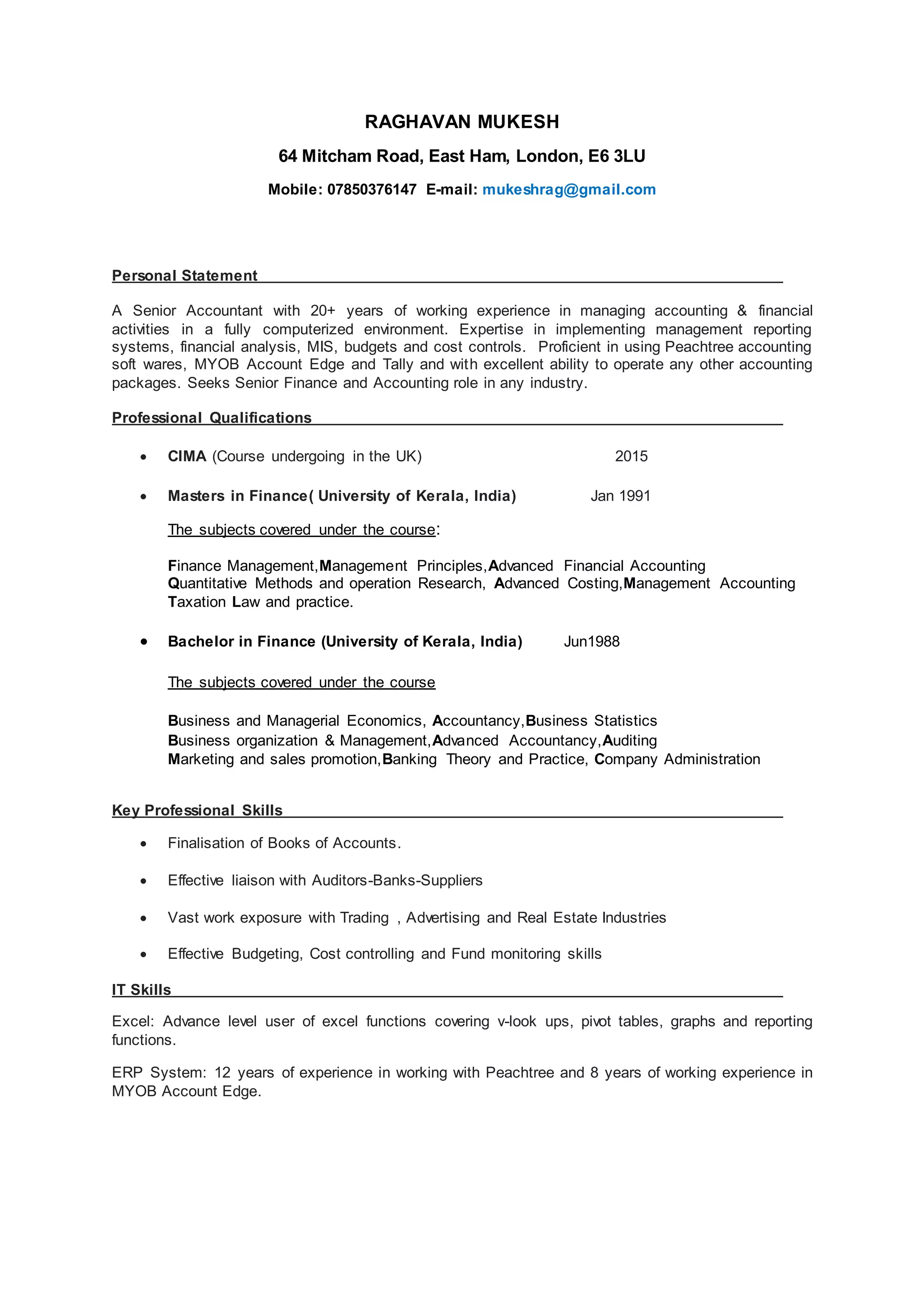 RAGHAVAN MUKESH

64 Mitcham Road, East Ham, London, E6 3LU

Mobile: 07850376147 E-mail: mukeshrag@gmail.com

Personal Statement

A Senior Accountant with 20+ years of working experience in managing accounting & financial activities in a fully computerized environment. Expertise in implementing management reporting systems, financial analysis, MIS, budgets and cost controls. Proficient in using Peachtree accounting soft wares, MYOB Account Edge and Tally and with excellent ability to operate any other accounting packages. Seeks Senior Finance and Accounting role in any industry.

Professional Qualifications

• CIMA (Course undergoing in the UK) 2015

• Masters in Finance( University of Kerala, India) Jan 1991

The subjects covered under the course:

Finance Management,Management Principles,Advanced Financial Accounting Quantitative Methods and operation Research, Advanced Costing,Management Accounting Taxation Law and practice.

• Bachelor in Finance (University of Kerala, India) Jun1988

The subjects covered under the course

Business and Managerial Economics, Accountancy,Business Statistics
Business organization & Management,Advanced Accountancy,Auditing
Marketing and sales promotion,Banking Theory and Practice, Company Administration

Key Professional Skills

• Finalisation of Books of Accounts.

• Effective liaison with Auditors-Banks-Suppliers

• Vast work exposure with Trading , Advertising and Real Estate Industries

• Effective Budgeting, Cost controlling and Fund monitoring skills

IT Skills

Excel: Advance level user of excel functions covering v-look ups, pivot tables, graphs and reporting functions.

ERP System: 12 years of experience in working with Peachtree and 8 years of working experience in MYOB Account Edge.